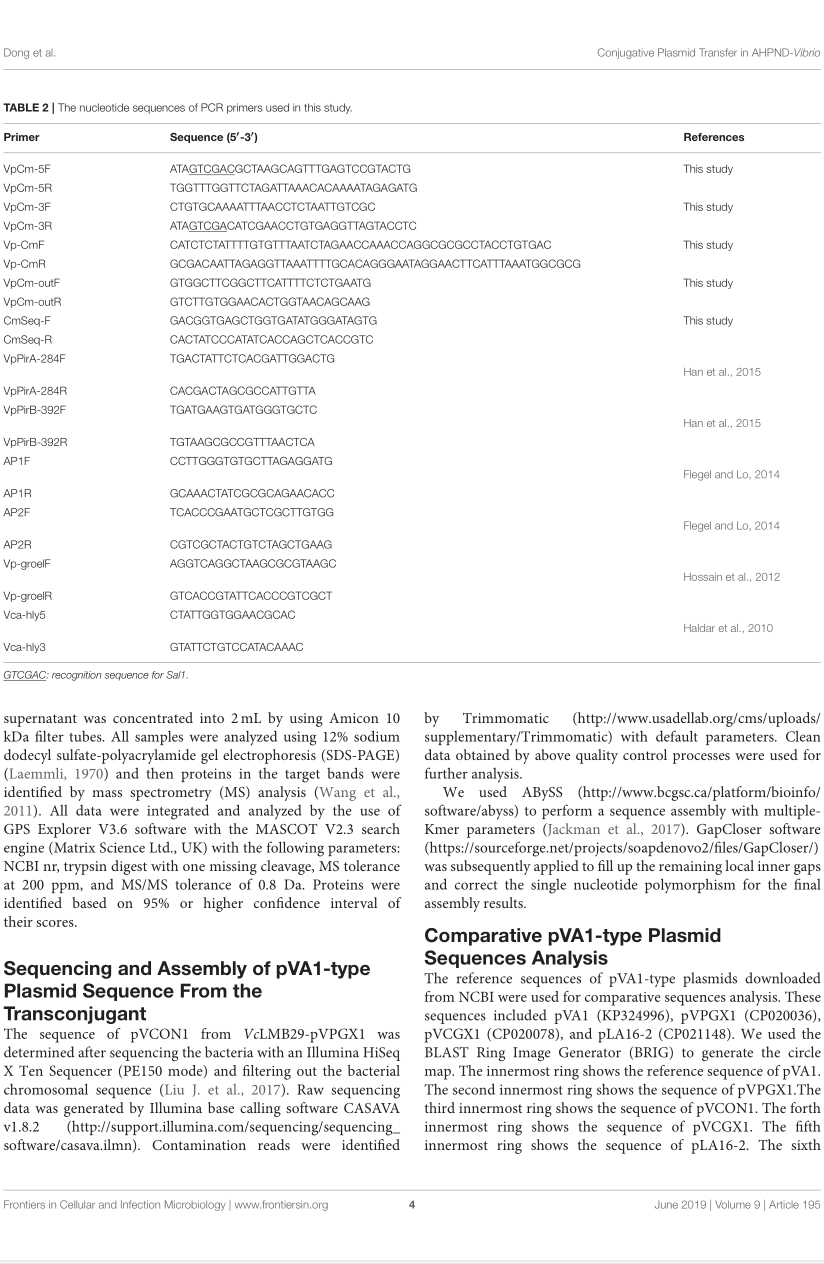 Dong et al.

Conjugative Plasmid Transfer in AHPND-Vibrio

TABLE 2 | The nucleotide sequences of PCR primers used in this study.

| Primer | Sequence (5′-3′) | References |
|---|---|---|
| VpCm-5F | ATAGTCGACGCTAAGCAGTTTGAGTCCGTACTG | This study |
| VpCm-5R | TGGTTTGGTTCTAGATTAAACACAAAATAGAGATG | |
| VpCm-3F | CTGTGCAAAATTTAACCTCTAATTGTCGC | This study |
| VpCm-3R | ATAGTCGACATCGAACCTGTGAGGTTAGTACCTC | |
| Vp-CmF | CATCTCTATTTTGTGTTTAATCTAGAACCAAACCAGGCGCGCCTACCTGTGAC | This study |
| Vp-CmR | GCGACAATTAGAGGTTAAATTTTGCACAGGGAATAGGAACTTCATTTAAATGGCGCG | |
| VpCm-outF | GTGGCTTCGGCTTCATTTTCTCTGAATG | This study |
| VpCm-outR | GTCTTGTGGAACACTGGTAACAGCAAG | |
| CmSeq-F | GACGGTGAGCTGGTGATATGGGATAGTG | This study |
| CmSeq-R | CACTATCCCATATCACCAGCTCACCGTC | |
| VpPirA-284F | TGACTATTCTCACGATTGGACTG | Han et al., 2015 |
| VpPirA-284R | CACGACTAGCGCCATTGTTA | |
| VpPirB-392F | TGATGAAGTGATGGGTGCTC | Han et al., 2015 |
| VpPirB-392R | TGTAAGCGCCGTTTAACTCA | |
| AP1F | CCTTGGGTGTGCTTAGAGGATG | Flegel and Lo, 2014 |
| AP1R | GCAAACTATCGCGCAGAACACC | |
| AP2F | TCACCCGAATGCTCGCTTGTGG | Flegel and Lo, 2014 |
| AP2R | CGTCGCTACTGTCTAGCTGAAG | |
| Vp-groelF | AGGTCAGGCTAAGCGCGTAAGC | Hossain et al., 2012 |
| Vp-groelR | GTCACCGTATTCACCCGTCGCT | |
| Vca-hly5 | CTATTGGTGGAACGCAC | Haldar et al., 2010 |
| Vca-hly3 | GTATTCTGTCCATACAAAC | |

GTCGAC: recognition sequence for Sal1.

supernatant was concentrated into 2 mL by using Amicon 10 kDa filter tubes. All samples were analyzed using 12% sodium dodecyl sulfate-polyacrylamide gel electrophoresis (SDS-PAGE) (Laemmli, 1970) and then proteins in the target bands were identified by mass spectrometry (MS) analysis (Wang et al., 2011). All data were integrated and analyzed by the use of GPS Explorer V3.6 software with the MASCOT V2.3 search engine (Matrix Science Ltd., UK) with the following parameters: NCBI nr, trypsin digest with one missing cleavage, MS tolerance at 200 ppm, and MS/MS tolerance of 0.8 Da. Proteins were identified based on 95% or higher confidence interval of their scores.

Sequencing and Assembly of pVA1-type Plasmid Sequence From the Transconjugant

The sequence of pVCON1 from VcLMB29-pVPGX1 was determined after sequencing the bacteria with an Illumina HiSeq X Ten Sequencer (PE150 mode) and filtering out the bacterial chromosomal sequence (Liu J. et al., 2017). Raw sequencing data was generated by Illumina base calling software CASAVA v1.8.2 (http://support.illumina.com/sequencing/sequencing_software/casava.ilmn). Contamination reads were identified by Trimmomatic (http://www.usadellab.org/cms/uploads/supplementary/Trimmomatic) with default parameters. Clean data obtained by above quality control processes were used for further analysis.

We used ABySS (http://www.bcgsc.ca/platform/bioinfo/software/abyss) to perform a sequence assembly with multiple-Kmer parameters (Jackman et al., 2017). GapCloser software (https://sourceforge.net/projects/soapdenovo2/files/GapCloser/) was subsequently applied to fill up the remaining local inner gaps and correct the single nucleotide polymorphism for the final assembly results.

Comparative pVA1-type Plasmid Sequences Analysis

The reference sequences of pVA1-type plasmids downloaded from NCBI were used for comparative sequences analysis. These sequences included pVA1 (KP324996), pVPGX1 (CP020036), pVCGX1 (CP020078), and pLA16-2 (CP021148). We used the BLAST Ring Image Generator (BRIG) to generate the circle map. The innermost ring shows the reference sequence of pVA1. The second innermost ring shows the sequence of pVPGX1.The third innermost ring shows the sequence of pVCON1. The forth innermost ring shows the sequence of pVCGX1. The fifth innermost ring shows the sequence of pLA16-2. The sixth

Frontiers in Cellular and Infection Microbiology | www.frontiersin.org

4

June 2019 | Volume 9 | Article 195